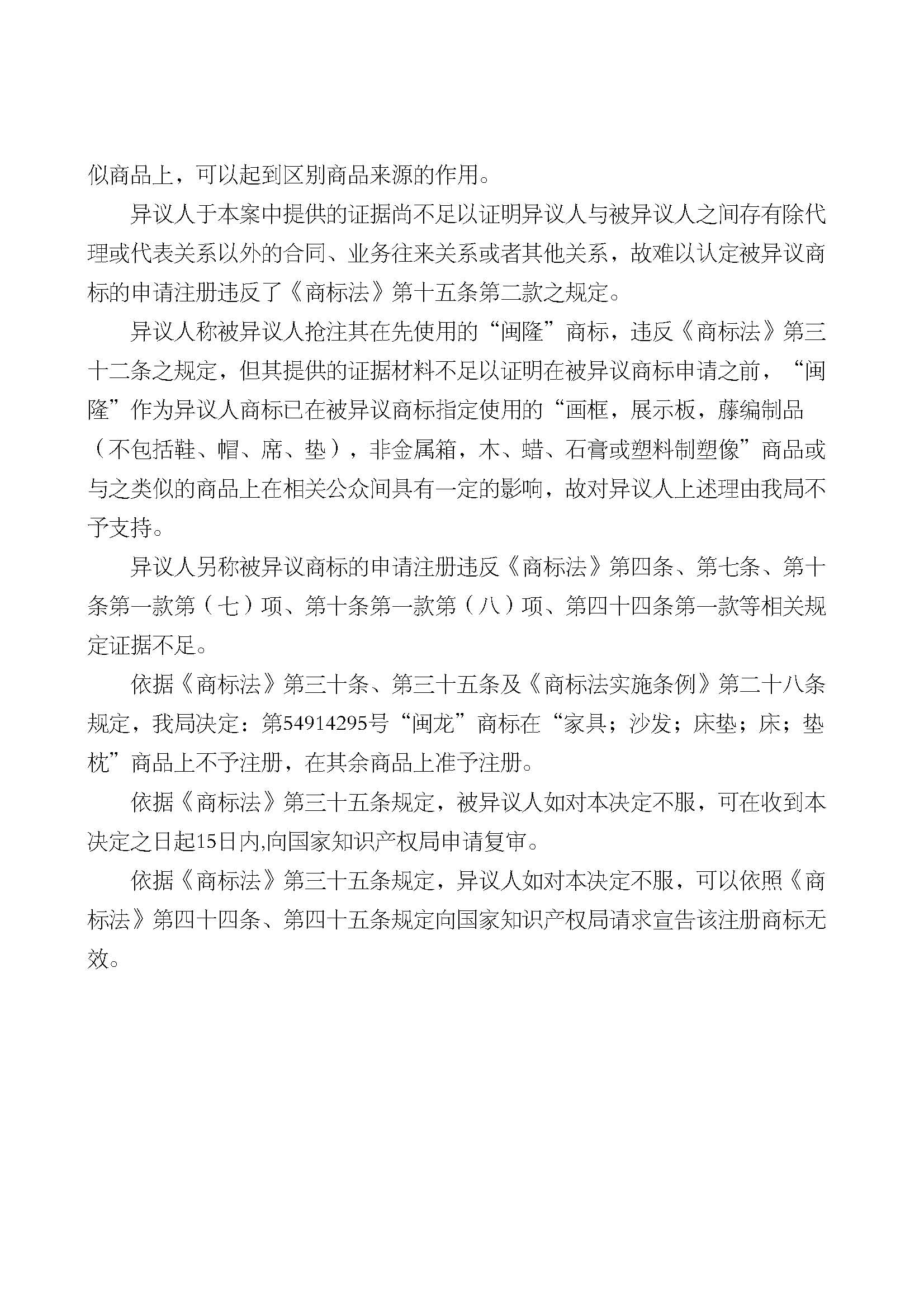 似商品上，可以起到区别商品来源的作用。

异议人于本案中提供的证据尚不足以证明异议人与被异议人之间存有除代理或代表关系以外的合同、业务往来关系或者其他关系，故难以认定被异议商标的申请注册违反了《商标法》第十五条第二款之规定。

异议人称被异议人抢注其在先使用的“闽隆”商标，违反《商标法》第三十二条之规定，但其提供的证据材料不足以证明在被异议商标申请之前，“闽隆”作为异议人商标已在被异议商标指定使用的“画框，展示板，藤编制品（不包括鞋、帽、席、垫），非金属箱，木、蜡、石膏或塑料制塑像”商品或与之类似的商品上在相关公众间具有一定的影响，故对异议人上述理由我局不予支持。

异议人另称被异议商标的申请注册违反《商标法》第四条、第七条、第十条第一款第（七）项、第十条第一款第（八）项、第四十四条第一款等相关规定证据不足。

依据《商标法》第三十条、第三十五条及《商标法实施条例》第二十八条规定，我局决定：第54914295号“闽龙”商标在“家具；沙发；床垫；床；垫枕”商品上不予注册，在其余商品上准予注册。

依据《商标法》第三十五条规定，被异议人如对本决定不服，可在收到本决定之日起15日内,向国家知识产权局申请复审。

依据《商标法》第三十五条规定，异议人如对本决定不服，可以依照《商标法》第四十四条、第四十五条规定向国家知识产权局请求宣告该注册商标无效。